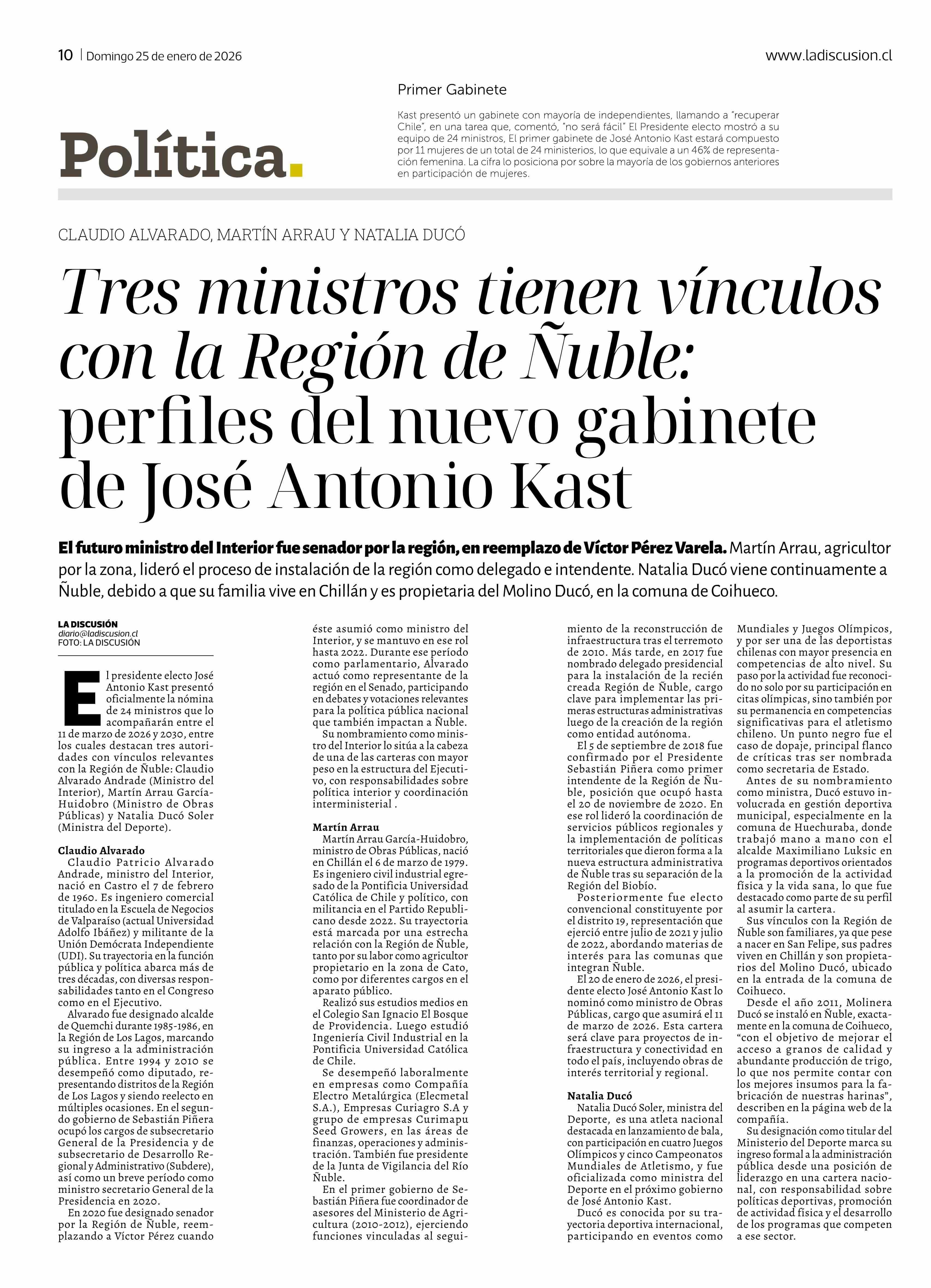 10 | Domingo 25 de enero de 2026

www.ladiscusion.cl

Política.

Primer Gabinete

Kast presentó un gabinete con mayoría de independientes, llamando a "recuperar Chile", en una tarea que, comentó, "no será fácil" El Presidente electo mostró a su equipo de 24 ministros, El primer gabinete de José Antonio Kast estará compuesto por 11 mujeres de un total de 24 ministerios, lo que equivale a un 46% de representación femenina. La cifra lo posiciona por sobre la mayoría de los gobiernos anteriores en participación de mujeres.

CLAUDIO ALVARADO, MARTÍN ARRAU Y NATALIA DUCÓ

Tres ministros tienen vínculos con la Región de Ñuble: perfiles del nuevo gabinete de José Antonio Kast

El futuro ministro del Interior fue senador por la región, en reemplazo de Víctor Pérez Varela. Martín Arrau, agricultor por la zona, lideró el proceso de instalación de la región como delegado e intendente. Natalia Ducó viene continuamente a Ñuble, debido a que su familia vive en Chillán y es propietaria del Molino Ducó, en la comuna de Coihueco.

LA DISCUSIÓN
diario@ladiscusion.cl
FOTO: LA DISCUSIÓN

El presidente electo José Antonio Kast presentó oficialmente la nómina de 24 ministros que lo acompañarán entre el 11 de marzo de 2026 y 2030, entre los cuales destacan tres autoridades con vínculos relevantes con la Región de Ñuble: Claudio Alvarado Andrade (Ministro del Interior), Martín Arrau García-Huidobro (Ministro de Obras Públicas) y Natalia Ducó Soler (Ministra del Deporte).

Claudio Alvarado
Claudio Patricio Alvarado Andrade, ministro del Interior, nació en Castro el 7 de febrero de 1960. Es ingeniero comercial titulado en la Escuela de Negocios de Valparaíso (actual Universidad Adolfo Ibáñez) y militante de la Unión Demócrata Independiente (UDI). Su trayectoria en la función pública y política abarca más de tres décadas, con diversas responsabilidades tanto en el Congreso como en el Ejecutivo.
Alvarado fue designado alcalde de Quemchi durante 1985-1986, en la Región de Los Lagos, marcando su ingreso a la administración pública. Entre 1994 y 2010 se desempeñó como diputado, representando distritos de la Región de Los Lagos y siendo reelecto en múltiples ocasiones. En el segundo gobierno de Sebastián Piñera ocupó los cargos de subsecretario General de la Presidencia y de subsecretario de Desarrollo Regional y Administrativo (Subdere), así como un breve período como ministro secretario General de la Presidencia en 2020.
En 2020 fue designado senador por la Región de Ñuble, reemplazando a Víctor Pérez cuando éste asumió como ministro del Interior, y se mantuvo en ese rol hasta 2022. Durante ese período como parlamentario, Alvarado actuó como representante de la región en el Senado, participando en debates y votaciones relevantes para la política pública nacional que también impactan a Ñuble.
Su nombramiento como ministro del Interior lo sitúa a la cabeza de una de las carteras con mayor peso en la estructura del Ejecutivo, con responsabilidades sobre política interior y coordinación interministerial .

Martín Arrau
Martín Arrau García-Huidobro, ministro de Obras Públicas, nació en Chillán el 6 de marzo de 1979. Es ingeniero civil industrial egresado de la Pontificia Universidad Católica de Chile y político, con militancia en el Partido Republicano desde 2022. Su trayectoria está marcada por una estrecha relación con la Región de Ñuble, tanto por su labor como agricultor propietario en la zona de Cato, como por diferentes cargos en el aparato público.
Realizó sus estudios medios en el Colegio San Ignacio El Bosque de Providencia. Luego estudió Ingeniería Civil Industrial en la Pontificia Universidad Católica de Chile.
Se desempeñó laboralmente en empresas como Compañía Electro Metalúrgica (Elecmetal S.A.), Empresas Curiagro S.A y grupo de empresas Curimapu Seed Growers, en las áreas de finanzas, operaciones y administración. También fue presidente de la Junta de Vigilancia del Río Ñuble.
En el primer gobierno de Sebastián Piñera fue coordinador de asesores del Ministerio de Agricultura (2010-2012), ejerciendo funciones vinculadas al seguimiento de la reconstrucción de infraestructura tras el terremoto de 2010. Más tarde, en 2017 fue nombrado delegado presidencial para la instalación de la recién creada Región de Ñuble, cargo clave para implementar las primeras estructuras administrativas luego de la creación de la región como entidad autónoma.
El 5 de septiembre de 2018 fue confirmado por el Presidente Sebastián Piñera como primer intendente de la Región de Ñuble, posición que ocupó hasta el 20 de noviembre de 2020. En ese rol lideró la coordinación de servicios públicos regionales y la implementación de políticas territoriales que dieron forma a la nueva estructura administrativa de Ñuble tras su separación de la Región del Biobío.
Posteriormente fue electo convencional constituyente por el distrito 19, representación que ejerció entre julio de 2021 y julio de 2022, abordando materias de interés para las comunas que integran Ñuble.
El 20 de enero de 2026, el presidente electo José Antonio Kast lo nominó como ministro de Obras Públicas, cargo que asumirá el 11 de marzo de 2026. Esta cartera será clave para proyectos de infraestructura y conectividad en todo el país, incluyendo obras de interés territorial y regional.

Natalia Ducó
Natalia Ducó Soler, ministra del Deporte, es una atleta nacional destacada en lanzamiento de bala, con participación en cuatro Juegos Olímpicos y cinco Campeonatos Mundiales de Atletismo, y fue oficializada como ministra del Deporte en el próximo gobierno de José Antonio Kast.
Ducó es conocida por su trayectoria deportiva internacional, participando en eventos como Mundiales y Juegos Olímpicos, y por ser una de las deportistas chilenas con mayor presencia en competencias de alto nivel. Su paso por la actividad fue reconocido no solo por su participación en citas olímpicas, sino también por su permanencia en competencias significativas para el atletismo chileno. Un punto negro fue el caso de dopaje, principal flanco de críticas tras ser nombrada como secretaria de Estado.
Antes de su nombramiento como ministra, Ducó estuvo involucrada en gestión deportiva municipal, especialmente en la comuna de Huechuraba, donde trabajó mano a mano con el alcalde Maximiliano Luksic en programas deportivos orientados a la promoción de la actividad física y la vida sana, lo que fue destacado como parte de su perfil al asumir la cartera.
Sus vínculos con la Región de Ñuble son familiares, ya que pese a nacer en San Felipe, sus padres viven en Chillán y son propietarios del Molino Ducó, ubicado en la entrada de la comuna de Coihueco.
Desde el año 2011, Molinera Ducó se instaló en Ñuble, exactamente en la comuna de Coihueco, "con el objetivo de mejorar el acceso a granos de calidad y abundante producción de trigo, lo que nos permite contar con los mejores insumos para la fabricación de nuestras harinas", describen en la página web de la compañía.
Su designación como titular del Ministerio del Deporte marca su ingreso formal a la administración pública desde una posición de liderazgo en una cartera nacional, con responsabilidad sobre políticas deportivas, promoción de actividad física y el desarrollo de los programas que competen a ese sector.